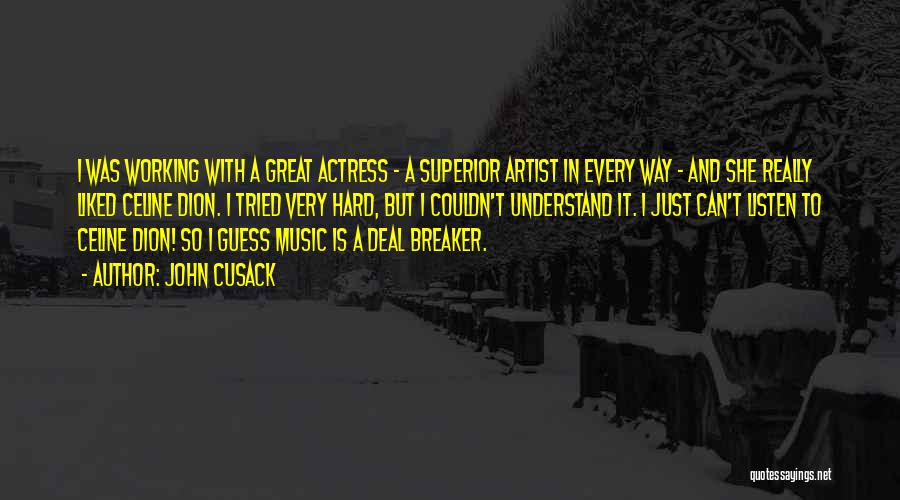 I WAS WORKING WITH A GREAT ACTRESS - A SUPERIOR ARTIST IN EVERY WAY - AND SHE REALLY LIKED CELINE DION. I TRIED VERY HARD, BUT I COULDN'T UNDERSTAND IT. I JUST CAN'T LISTEN TO CELINE DION! SO I GUESS MUSIC IS A DEAL BREAKER.
- AUTHOR: JOHN CUSACK

quotessayings.net